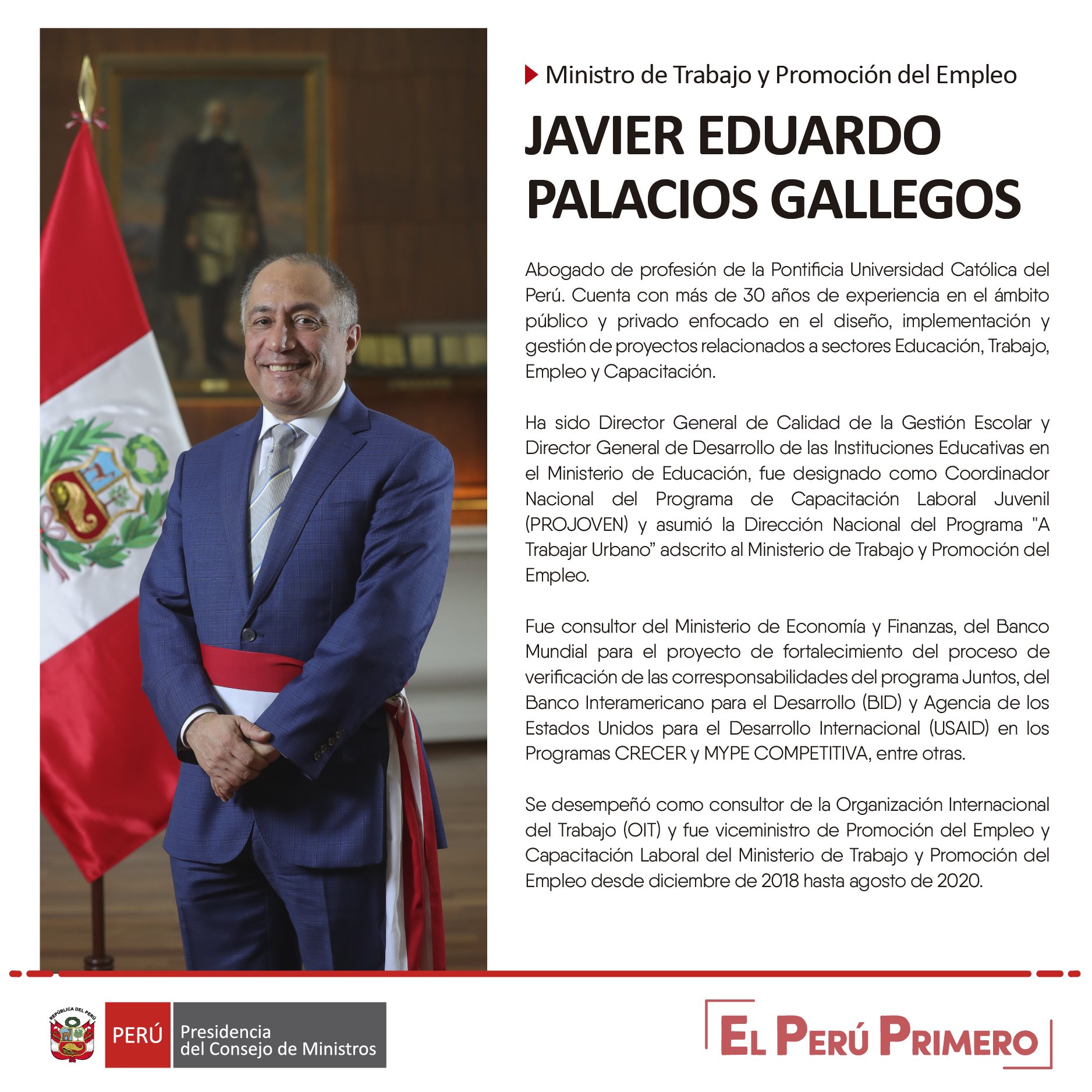 Ministro de Trabajo y Promoción del Empleo

JAVIER EDUARDO PALACIOS GALLEGOS

Abogado de profesión de la Pontificia Universidad Católica del Perú. Cuenta con más de 30 años de experiencia en el ámbito público y privado enfocado en el diseño, implementación y gestión de proyectos relacionados a sectores Educación, Trabajo, Empleo y Capacitación.

Ha sido Director General de Calidad de la Gestión Escolar y Director General de Desarrollo de las Instituciones Educativas en el Ministerio de Educación, fue designado como Coordinador Nacional del Programa de Capacitación Laboral Juvenil (PROJOVEN) y asumió la Dirección Nacional del Programa "A Trabajar Urbano" adscrito al Ministerio de Trabajo y Promoción del Empleo.

Fue consultor del Ministerio de Economía y Finanzas, del Banco Mundial para el proyecto de fortalecimiento del proceso de verificación de las corresponsabilidades del programa Juntos, del Banco Interamericano para el Desarrollo (BID) y Agencia de los Estados Unidos para el Desarrollo Internacional (USAID) en los Programas CRECER y MYPE COMPETITIVA, entre otras.

Se desempeñó como consultor de la Organización Internacional del Trabajo (OIT) y fue viceministro de Promoción del Empleo y Capacitación Laboral del Ministerio de Trabajo y Promoción del Empleo desde diciembre de 2018 hasta agosto de 2020.

REPÚBLICA DEL PERÚ
PERÚ
Presidencia
del Consejo de Ministros

EL PERÚ PRIMERO